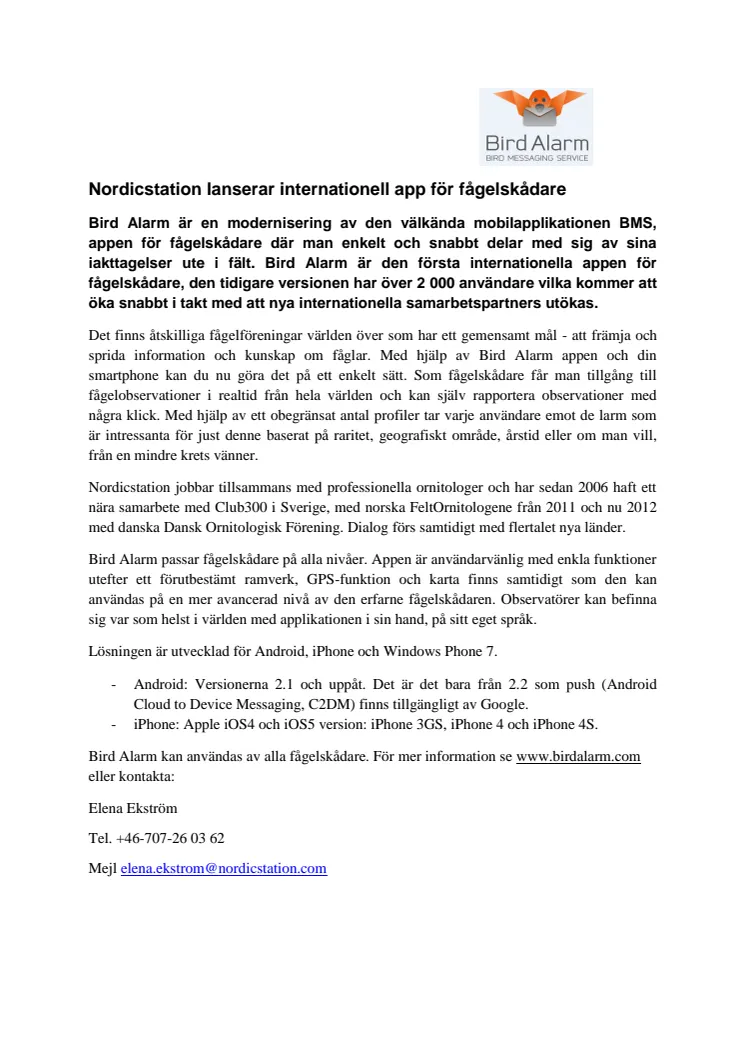 Bird Alarm
BIRD MESSAGING SERVICE

Nordicstation lanserar internationell app för fågelskådare

Bird Alarm är en modernisering av den välkända mobilapplikationen BMS, appen för fågelskådare där man enkelt och snabbt delar med sig av sina iakttagelser ute i fält. Bird Alarm är den första internationella appen för fågelskådare, den tidigare versionen har över 2 000 användare vilka kommer att öka snabbt i takt med att nya internationella samarbetspartners utökas.

Det finns åtskilliga fågelföreningar världen över som har ett gemensamt mål - att främja och sprida information och kunskap om fåglar. Med hjälp av Bird Alarm appen och din smartphone kan du nu göra det på ett enkelt sätt. Som fågelskådare får man tillgång till fågelobservationer i realtid från hela världen och kan själv rapportera observationer med några klick. Med hjälp av ett obegränsat antal profiler tar varje användare emot de larm som är intressanta för just denne baserat på raritet, geografiskt område, årstid eller om man vill, från en mindre krets vänner.

Nordicstation jobbar tillsammans med professionella ornitologer och har sedan 2006 haft ett nära samarbete med Club300 i Sverige, med norska FeltOrnitologene från 2011 och nu 2012 med danska Dansk Ornitologisk Förening. Dialog förs samtidigt med flertalet nya länder.

Bird Alarm passar fågelskådare på alla nivåer. Appen är användarvänlig med enkla funktioner utefter ett förutbestämt ramverk, GPS-funktion och karta finns samtidigt som den kan användas på en mer avancerad nivå av den erfarne fågelskådaren. Observatörer kan befinna sig var som helst i världen med applikationen i sin hand, på sitt eget språk.

Lösningen är utvecklad för Android, iPhone och Windows Phone 7.

- Android: Versionerna 2.1 och uppåt. Det är det bara från 2.2 som push (Android Cloud to Device Messaging, C2DM) finns tillgängligt av Google.
- iPhone: Apple iOS4 och iOS5 version: iPhone 3GS, iPhone 4 och iPhone 4S.

Bird Alarm kan användas av alla fågelskådare. För mer information se www.birdalarm.com eller kontakta:

Elena Ekström

Tel. +46-707-26 03 62

Mejl elena.ekstrom@nordicstation.com